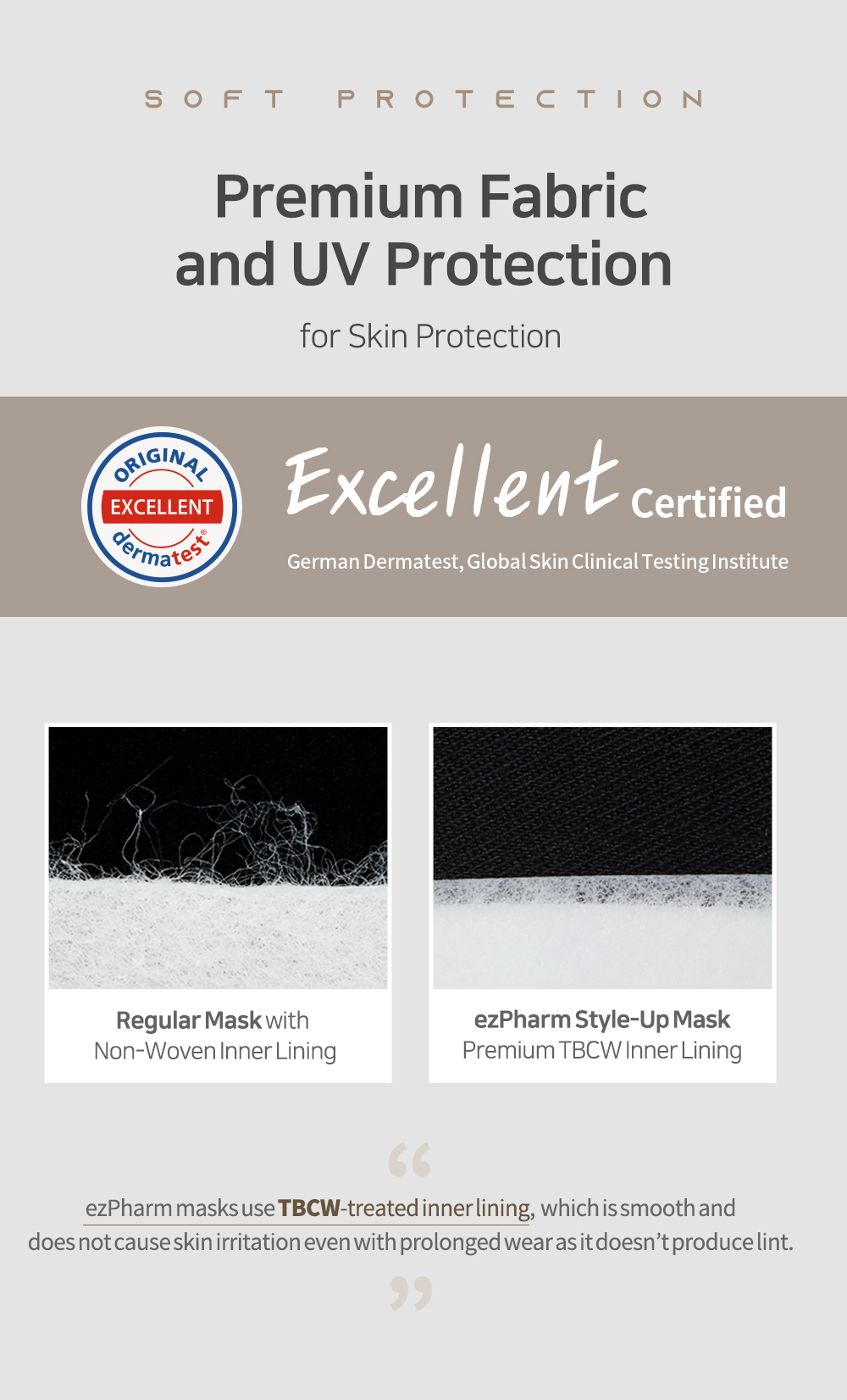 SOFT PROTECTION

Premium Fabric and UV Protection

for Skin Protection

ORIGINAL
EXCELLENT
dermatest®

Excellent Certified

German Dermatest, Global Skin Clinical Testing Institute

Regular Mask with
Non-Woven Inner Lining

ezPharm Style-Up Mask
Premium TBCW Inner Lining

"

ezPharm masks use TBCW-treated inner lining, which is smooth and does not cause skin irritation even with prolonged wear as it doesn't produce lint.

"